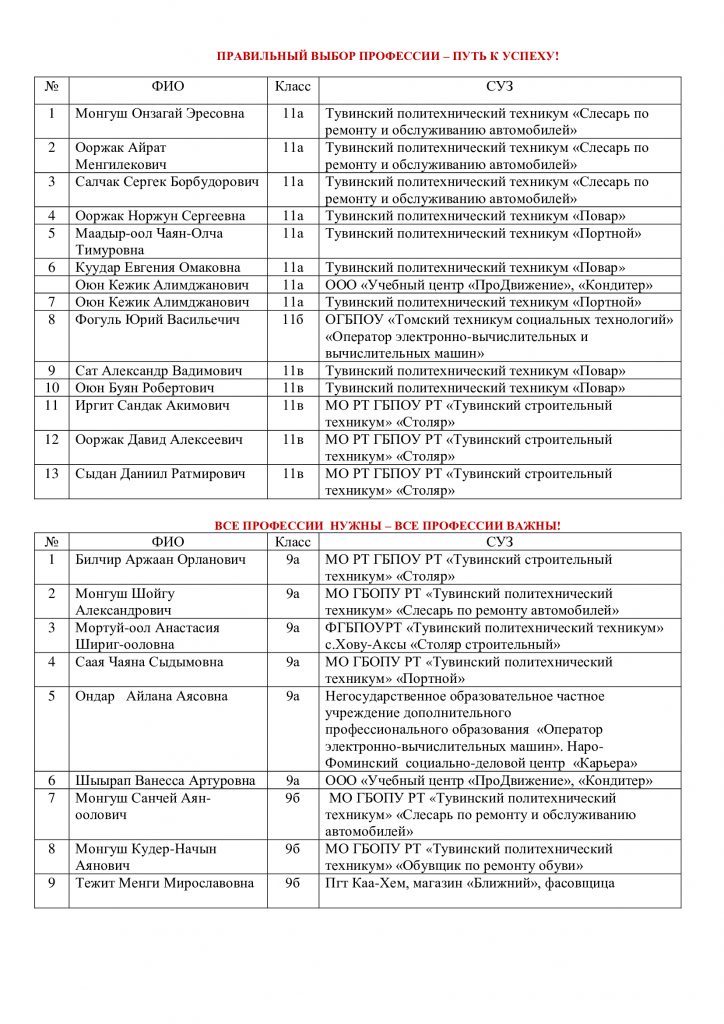 ПРАВИЛЬНЫЙ ВЫБОР ПРОФЕССИИ – ПУТЬ К УСПЕХУ!

| № | ФИО | Класс | СУЗ |
|---|---|---|---|
| 1 | Монгуш Онзагай Эресовна | 11а | Тувинский политехнический техникум «Слесарь по ремонту и обслуживанию автомобилей» |
| 2 | Ооржак Айрат Менгилекович | 11а | Тувинский политехнический техникум «Слесарь по ремонту и обслуживанию автомобилей» |
| 3 | Салчак Сергек Борбудорович | 11а | Тувинский политехнический техникум «Слесарь по ремонту и обслуживанию автомобилей» |
| 4 | Ооржак Норжун Сергеевна | 11а | Тувинский политехнический техникум «Повар» |
| 5 | Маадыр-оол Чаян-Олча Тимуровна | 11а | Тувинский политехнический техникум «Портной» |
| 6 | Куудар Евгения Омаковна | 11а | Тувинский политехнический техникум «Повар» |
|  | Оюн Кежик Алимджанович | 11а | ООО «Учебный центр «ПроДвижение», «Кондитер» |
| 7 | Оюн Кежик Алимджанович | 11а | Тувинский политехнический техникум «Портной» |
| 8 | Фогуль Юрий Васильечич | 11б | ОГБПОУ «Томский техникум социальных технологий» «Оператор электронно-вычислительных и вычислительных машин» |
| 9 | Сат Александр Вадимович | 11в | Тувинский политехнический техникум «Повар» |
| 10 | Оюн Буян Робертович | 11в | Тувинский политехнический техникум «Повар» |
| 11 | Иргит Сандак Акимович | 11в | МО РТ ГБПОУ РТ «Тувинский строительный техникум» «Столяр» |
| 12 | Ооржак Давид Алексеевич | 11в | МО РТ ГБПОУ РТ «Тувинский строительный техникум» «Столяр» |
| 13 | Сыдан Даниил Ратмирович | 11в | МО РТ ГБПОУ РТ «Тувинский строительный техникум» «Столяр» |

ВСЕ ПРОФЕССИИ НУЖНЫ – ВСЕ ПРОФЕССИИ ВАЖНЫ!

| № | ФИО | Класс | СУЗ |
|---|---|---|---|
| 1 | Билчир Аржаан Орланович | 9а | МО РТ ГБПОУ РТ «Тувинский строительный техникум» «Столяр» |
| 2 | Монгуш Шойгу Александрович | 9а | МО ГБОПУ РТ «Тувинский политехнический техникум» «Слесарь по ремонту автомобилей» |
| 3 | Мортуй-оол Анастасия Шириг-ооловна | 9а | ФГБПОУРТ «Тувинский политехнический техникум» с.Хову-Аксы «Столяр строительный» |
| 4 | Саая Чаяна Сыдымовна | 9а | МО ГБОПУ РТ «Тувинский политехнический техникум» «Портной» |
| 5 | Ондар Айлана Аясовна | 9а | Негосударственное образовательное частное учреждение дополнительного профессионального образования «Оператор электронно-вычислительных машин». Наро-Фоминский социально-деловой центр «Карьера» |
| 6 | Шыырап Ванесса Артуровна | 9а | ООО «Учебный центр «ПроДвижение», «Кондитер» |
| 7 | Монгуш Санчей Аян-оолович | 9б | МО ГБОПУ РТ «Тувинский политехнический техникум» «Слесарь по ремонту и обслуживанию автомобилей» |
| 8 | Монгуш Кудер-Начын Аянович | 9б | МО ГБОПУ РТ «Тувинский политехнический техникум» «Обувщик по ремонту обуви» |
| 9 | Тежит Менги Мирославовна | 9б | Пгт Каа-Хем, магазин «Ближний», фасовщица |